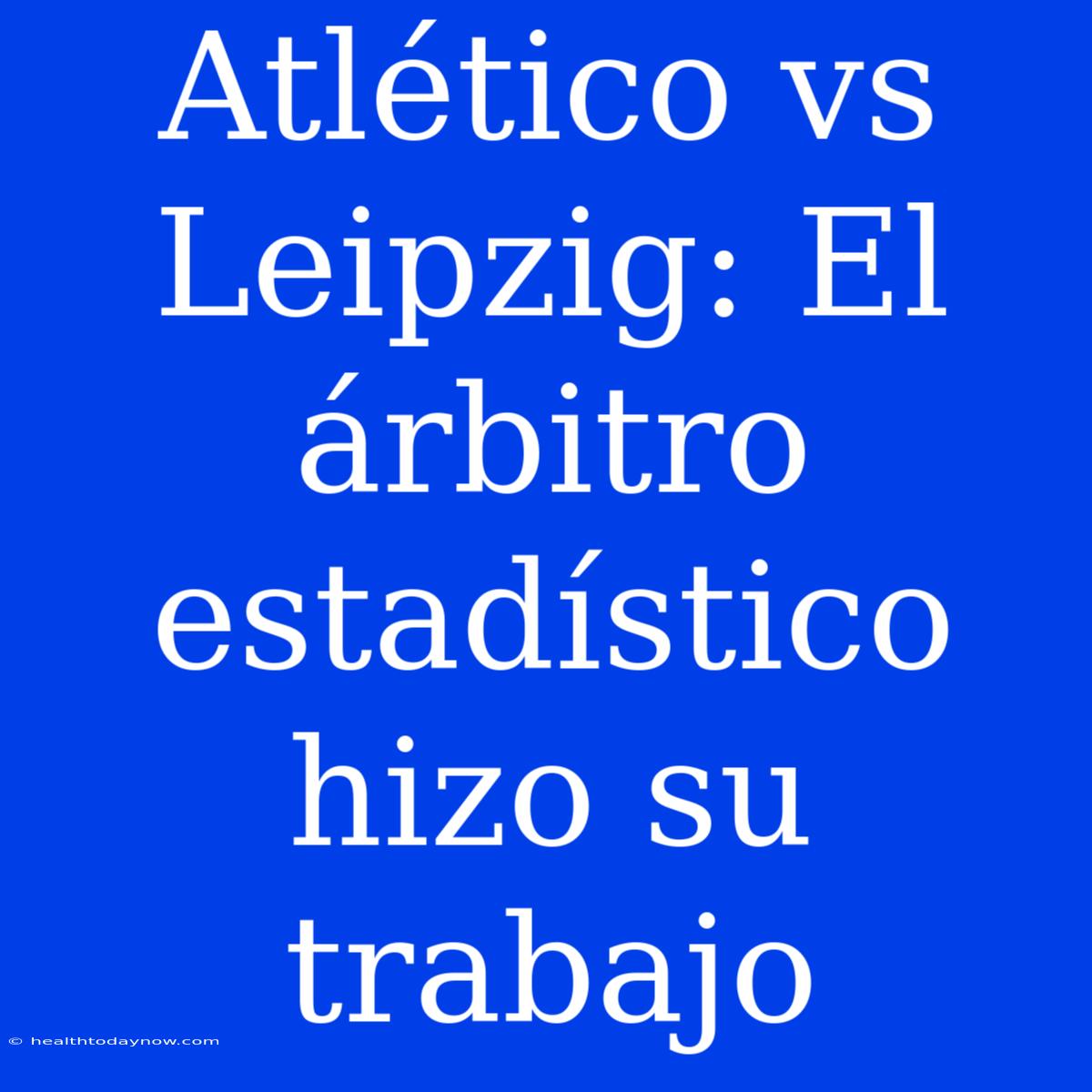 Atlético vs Leipzig: El árbitro estadístico hizo su trabajo

© healthtodaynow.com